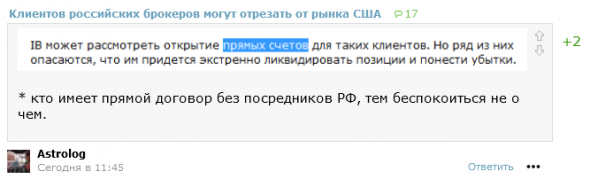 Клиентов российских брокеров могут отрезать от рынка США 17

IB может рассмотреть открытие прямых счетов для таких клиентов. Но ряд из них опасаются, что им придется экстренно ликвидировать позиции и понести убытки.

+2

* кто имеет прямой договор без посредников РФ, тем беспокоиться не о чем.

Astrolog
Сегодня в 11:45

Ответить •••